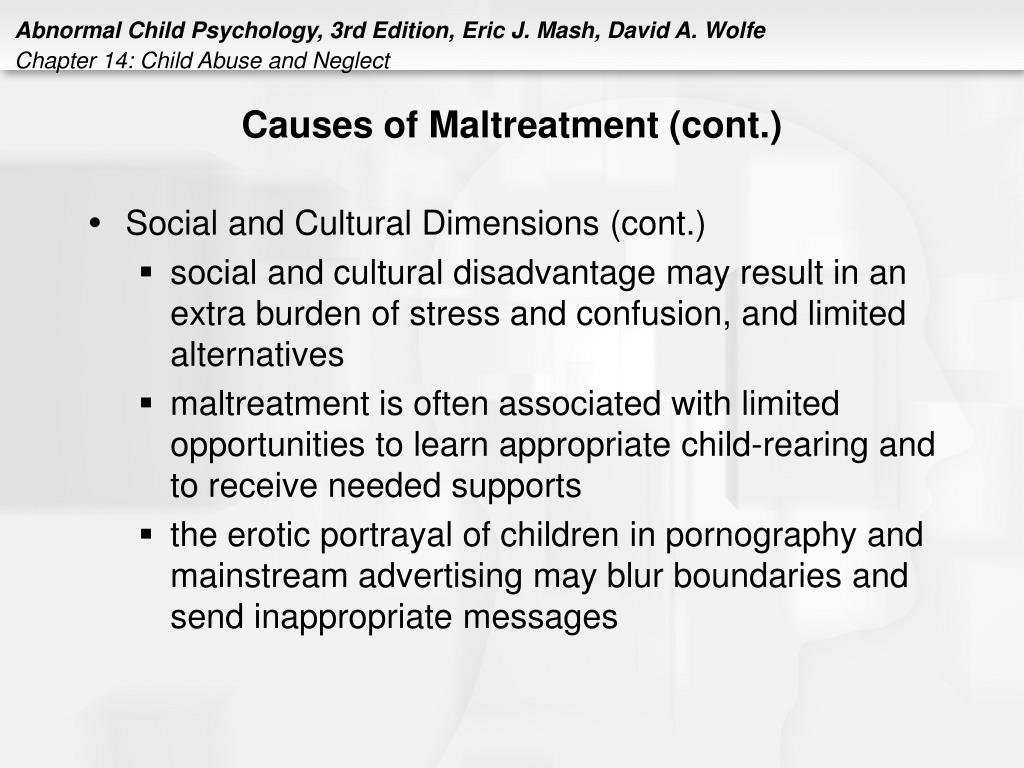 Abnormal Child Psychology, 3rd Edition, Eric J. Mash, David A. Wolfe
Chapter 14: Child Abuse and Neglect

Causes of Maltreatment (cont.)

• Social and Cultural Dimensions (cont.)
▪ social and cultural disadvantage may result in an extra burden of stress and confusion, and limited alternatives
▪ maltreatment is often associated with limited opportunities to learn appropriate child-rearing and to receive needed supports
▪ the erotic portrayal of children in pornography and mainstream advertising may blur boundaries and send inappropriate messages